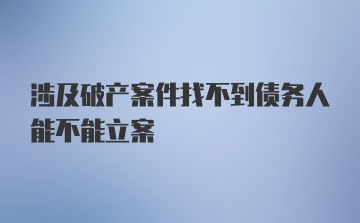 涉及破产案件找不到债务人能不能立案